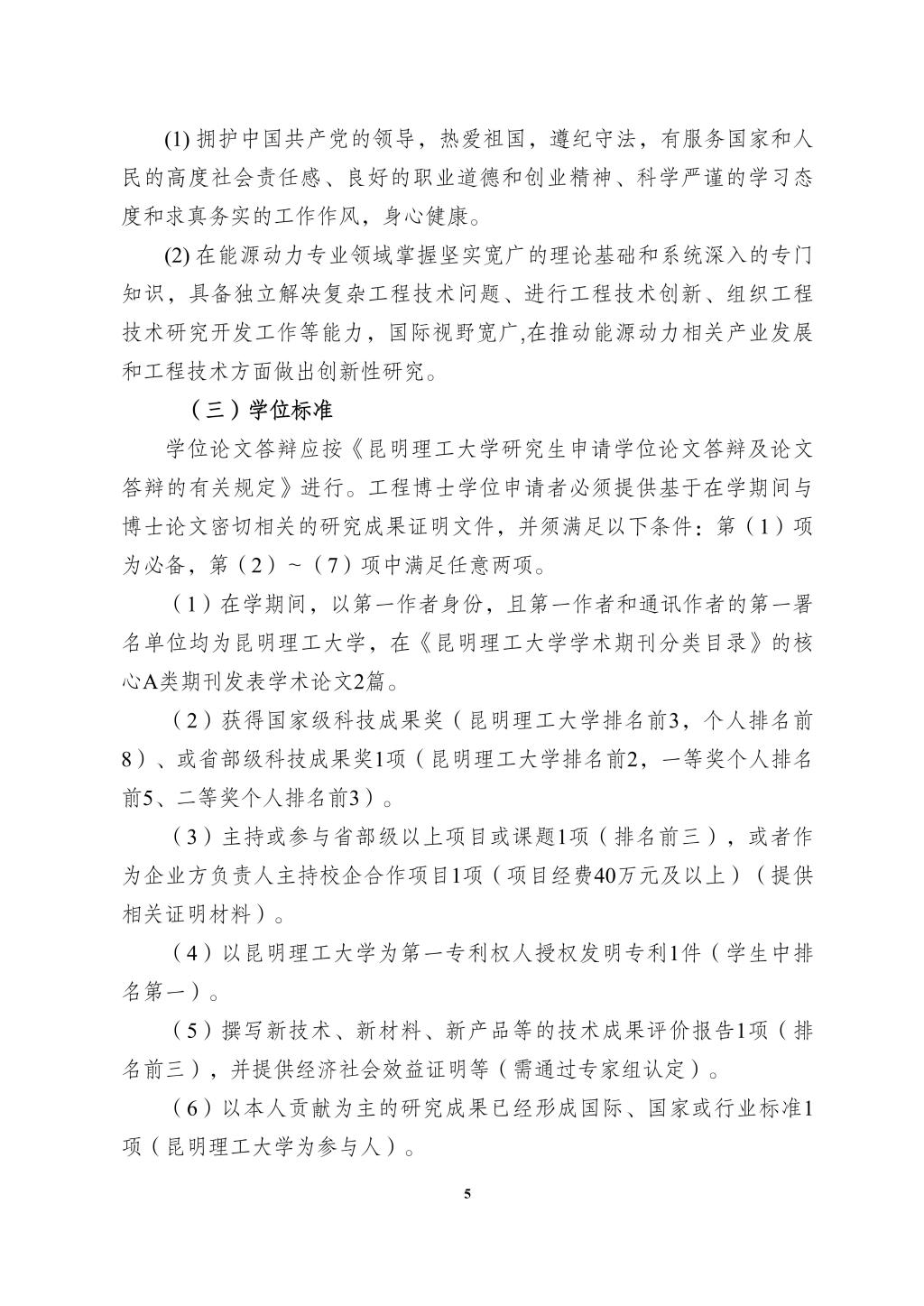 (1) 拥护中国共产党的领导，热爱祖国，遵纪守法，有服务国家和人民的高度社会责任感、良好的职业道德和创业精神、科学严谨的学习态度和求真务实的工作作风，身心健康。

(2) 在能源动力专业领域掌握坚实宽广的理论基础和系统深入的专门知识，具备独立解决复杂工程技术问题、进行工程技术创新、组织工程技术研究开发工作等能力，国际视野宽广,在推动能源动力相关产业发展和工程技术方面做出创新性研究。

（三）学位标准

学位论文答辩应按《昆明理工大学研究生申请学位论文答辩及论文答辩的有关规定》进行。工程博士学位申请者必须提供基于在学期间与博士论文密切相关的研究成果证明文件，并须满足以下条件：第（1）项为必备，第（2）~（7）项中满足任意两项。

（1）在学期间，以第一作者身份，且第一作者和通讯作者的第一署名单位均为昆明理工大学，在《昆明理工大学学术期刊分类目录》的核心A类期刊发表学术论文2篇。

（2）获得国家级科技成果奖（昆明理工大学排名前3，个人排名前8）、或省部级科技成果奖1项（昆明理工大学排名前2，一等奖个人排名前5、二等奖个人排名前3）。

（3）主持或参与省部级以上项目或课题1项（排名前三），或者作为企业方负责人主持校企合作项目1项（项目经费40万元及以上）（提供相关证明材料）。

（4）以昆明理工大学为第一专利权人授权发明专利1件（学生中排名第一）。

（5）撰写新技术、新材料、新产品等的技术成果评价报告1项（排名前三），并提供经济社会效益证明等（需通过专家组认定）。

（6）以本人贡献为主的研究成果已经形成国际、国家或行业标准1项（昆明理工大学为参与人）。

5